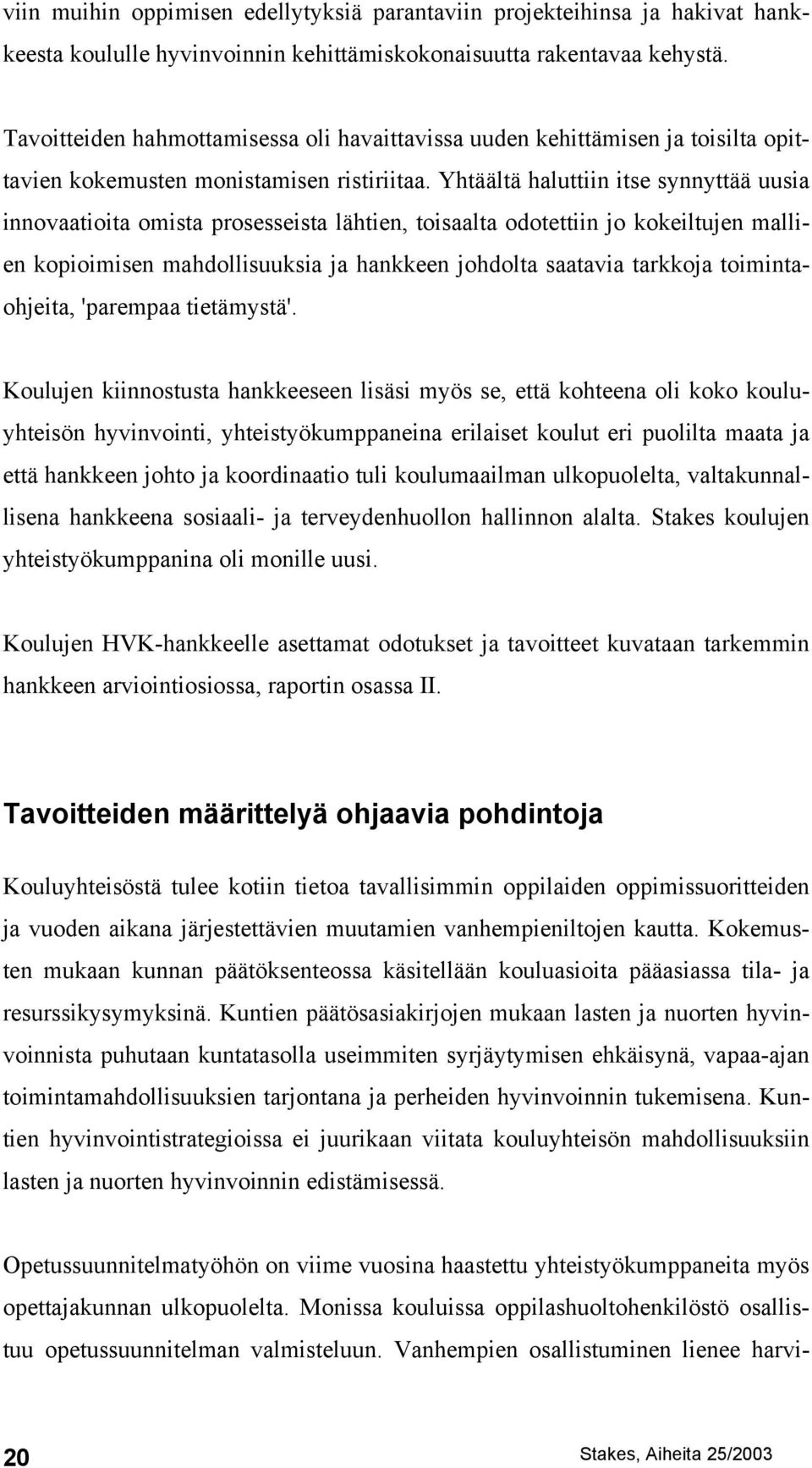 viin muihin oppimisen edellytyksiä parantaviin projekteihinsa ja hakivat hankkeesta koululle hyvinvoinnin kehittämiskokonaisuutta rakentavaa kehystä.

Tavoitteiden hahmottamisessa oli havaittavissa uuden kehittämisen ja toisilta opittavien kokemusten monistamisen ristiriitaa. Yhtäältä haluttiin itse synnyttää uusia innovaatioita omista prosesseista lähtien, toisaalta odotettiin jo kokeiltujen mallien kopioimisen mahdollisuuksia ja hankkeen johdolta saatavia tarkkoja toimintaohjeita, 'parempaa tietämystä'.

Koulujen kiinnostusta hankkeeseen lisäsi myös se, että kohteena oli koko kouluyhteisön hyvinvointi, yhteistyökumppaneina erilaiset koulut eri puolilta maata ja että hankkeen johto ja koordinaatio tuli koulumaailman ulkopuolelta, valtakunnallisena hankkeena sosiaali- ja terveydenhuollon hallinnon alalta. Stakes koulujen yhteistyökumppanina oli monille uusi.

Koulujen HVK-hankkeelle asettamat odotukset ja tavoitteet kuvataan tarkemmin hankkeen arviointiosiossa, raportin osassa II.

Tavoitteiden määrittelyä ohjaavia pohdintoja

Kouluyhteisöstä tulee kotiin tietoa tavallisimmin oppilaiden oppimissuoritteiden ja vuoden aikana järjestettävien muutamien vanhempieniltojen kautta. Kokemusten mukaan kunnan päätöksenteossa käsitellään kouluasioita pääasiassa tila- ja resurssikysymyksinä. Kuntien päätösasiakirjojen mukaan lasten ja nuorten hyvinvoinnista puhutaan kuntatasolla useimmiten syrjäytymisen ehkäisynä, vapaa-ajan toimintamahdollisuuksien tarjontana ja perheiden hyvinvoinnin tukemisena. Kuntien hyvinvointistrategioissa ei juurikaan viitata kouluyhteisön mahdollisuuksiin lasten ja nuorten hyvinvoinnin edistämisessä.

Opetussuunnitelmatyöhön on viime vuosina haastettu yhteistyökumppaneita myös opettajakunnan ulkopuolelta. Monissa kouluissa oppilashuoltohenkilöstö osallistuu opetussuunnitelman valmisteluun. Vanhempien osallistuminen lienee harvi-

20

Stakes, Aiheita 25/2003